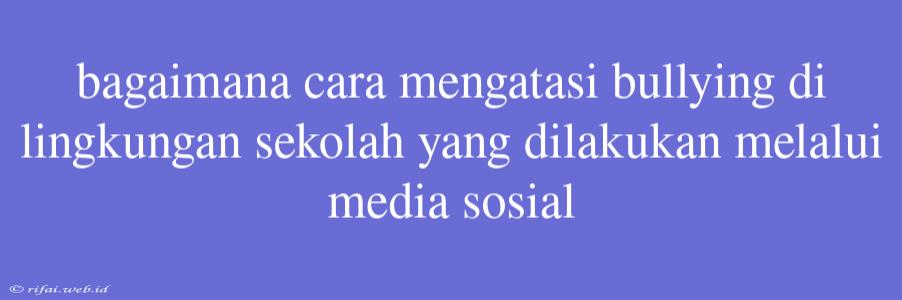 bagaimana cara mengatasi bullying di lingkungan sekolah yang dilakukan melalui media sosial

© rifai.web.id